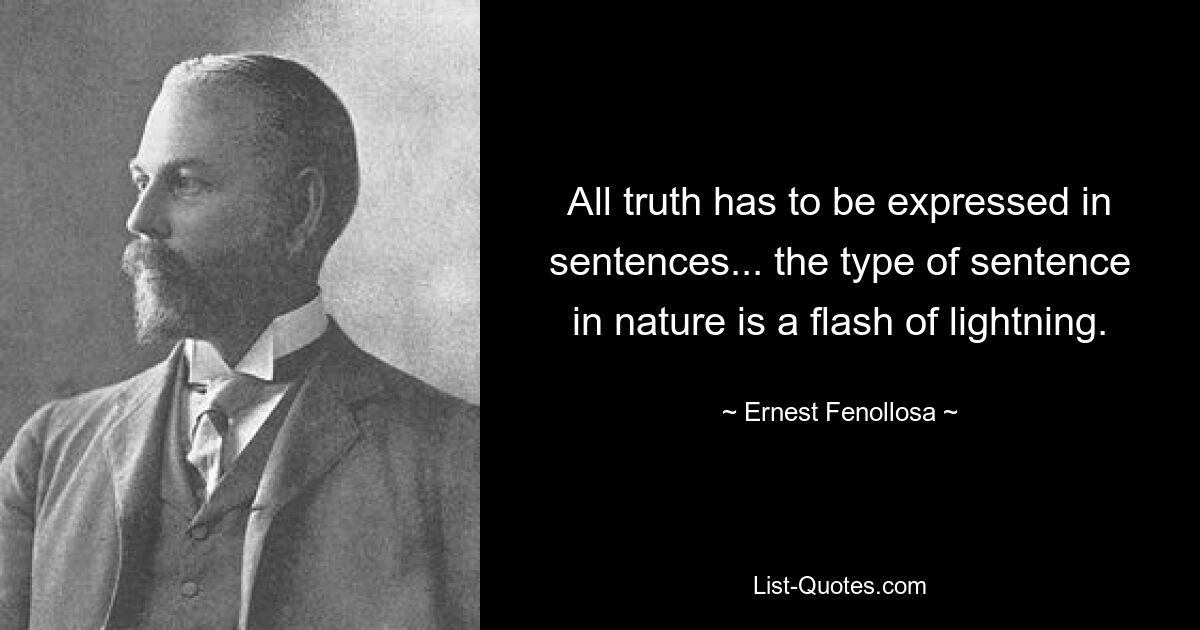 All truth has to be expressed in sentences... the type of sentence in nature is a flash of lightning.

~ Ernest Fenollosa ~

List-Quotes.com